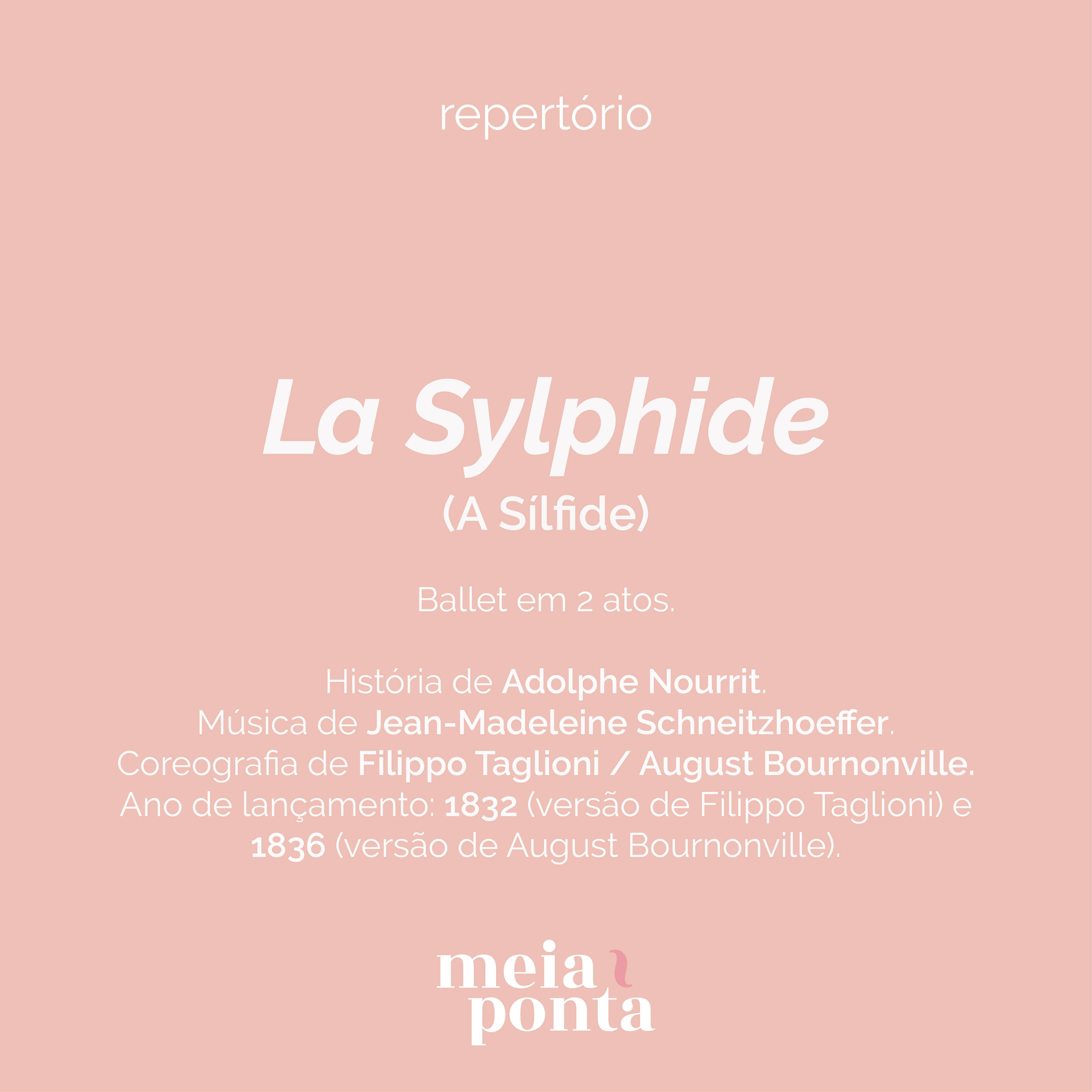 repertório

La Sylphide
(A Sílfide)

Ballet em 2 atos.

História de Adolphe Nourrit.
Música de Jean-Madeleine Schneitzhoeffer.
Coreografia de Filippo Taglioni / August Bournonville.
Ano de lançamento: 1832 (versão de Filippo Taglioni) e 1836 (versão de August Bournonville).

meia
ponta